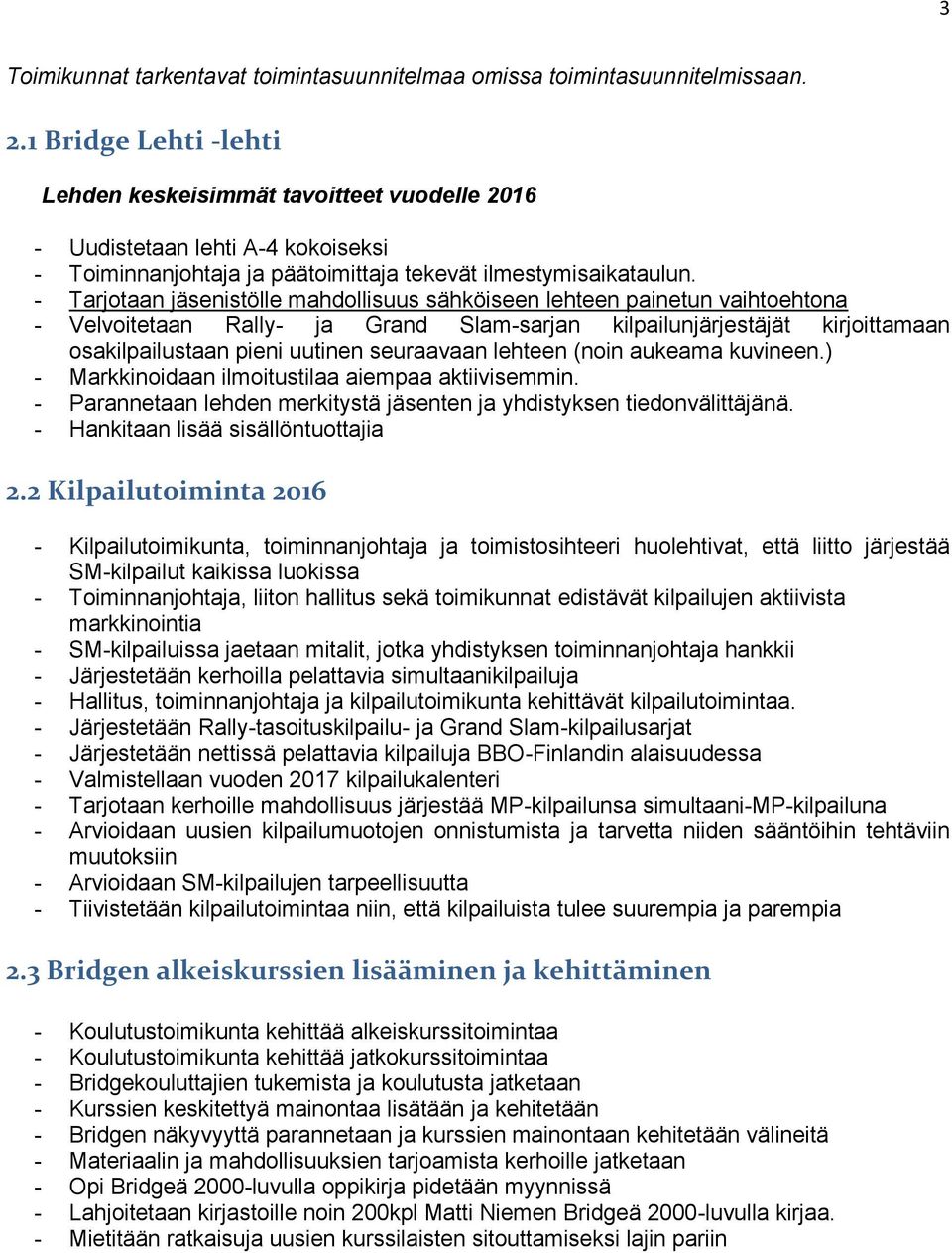 3

Toimikunnat tarkentavat toimintasuunnitelmaa omissa toimintasuunnitelmissaan.

2.1 Bridge Lehti -lehti

Lehden keskeisimmät tavoitteet vuodelle 2016

- Uudistetaan lehti A-4 kokoiseksi
- Toiminnanjohtaja ja päätoimittaja tekevät ilmestymisaikataulun.
- Tarjotaan jäsenistölle mahdollisuus sähköiseen lehteen painetun vaihtoehtona
- Velvoitetaan Rally- ja Grand Slam-sarjan kilpailunjärjestäjät kirjoittamaan osakilpailustaan pieni uutinen seuraavaan lehteen (noin aukeama kuvineen.)
- Markkinoidaan ilmoitustilaa aiempaa aktiivisemmin.
- Parannetaan lehden merkitystä jäsenten ja yhdistyksen tiedonvälittäjänä.
- Hankitaan lisää sisällöntuottajia

2.2 Kilpailutoiminta 2016

- Kilpailutoimikunta, toiminnanjohtaja ja toimistosihteeri huolehtivat, että liitto järjestää SM-kilpailut kaikissa luokissa
- Toiminnanjohtaja, liiton hallitus sekä toimikunnat edistävät kilpailujen aktiivista markkinointia
- SM-kilpailuissa jaetaan mitalit, jotka yhdistyksen toiminnanjohtaja hankkii
- Järjestetään kerhoilla pelattavia simultaanikilpailuja
- Hallitus, toiminnanjohtaja ja kilpailutoimikunta kehittävät kilpailutoimintaa.
- Järjestetään Rally-tasoituskilpailu- ja Grand Slam-kilpailusarjat
- Järjestetään nettissä pelattavia kilpailuja BBO-Finlandin alaisuudessa
- Valmistellaan vuoden 2017 kilpailukalenteri
- Tarjotaan kerhoille mahdollisuus järjestää MP-kilpailunsa simultaani-MP-kilpailuna
- Arvioidaan uusien kilpailumuotojen onnistumista ja tarvetta niiden sääntöihin tehtäviin muutoksiin
- Arvioidaan SM-kilpailujen tarpeellisuutta
- Tiivistetään kilpailutoimintaa niin, että kilpailuista tulee suurempia ja parempia

2.3 Bridgen alkeiskurssien lisääminen ja kehittäminen

- Koulutustoimikunta kehittää alkeiskurssitoimintaa
- Koulutustoimikunta kehittää jatkokurssitoimintaa
- Bridgekouluttajien tukemista ja koulutusta jatketaan
- Kurssien keskitettyä mainontaa lisätään ja kehitetään
- Bridgen näkyvyyttä parannetaan ja kurssien mainontaan kehitetään välineitä
- Materiaalin ja mahdollisuuksien tarjoamista kerhoille jatketaan
- Opi Bridgeä 2000-luvulla oppikirja pidetään myynnissä
- Lahjoitetaan kirjastoille noin 200kpl Matti Niemen Bridgeä 2000-luvulla kirjaa.
- Mietitään ratkaisuja uusien kurssilaisten sitouttamiseksi lajin pariin